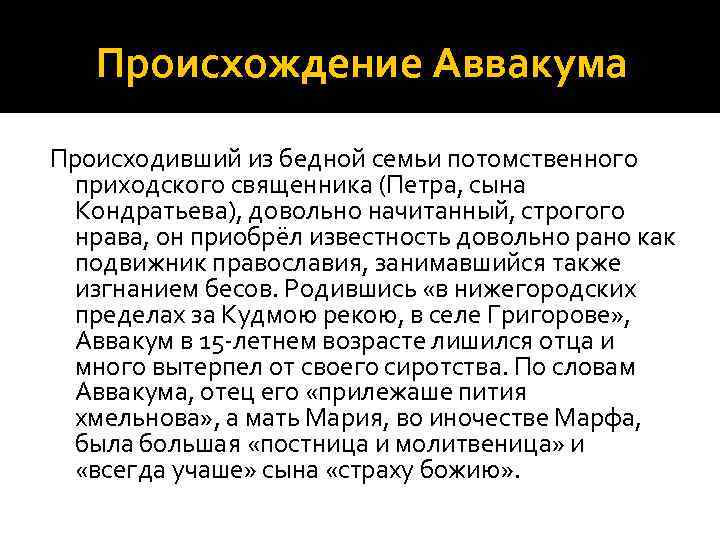 Происхождение Аввакума

Происходивший из бедной семьи потомственного приходского священника (Петра, сына Кондратьева), довольно начитанный, строгого нрава, он приобрёл известность довольно рано как подвижник православия, занимавшийся также изгнанием бесов. Родившись «в нижегородских пределах за Кудмою рекою, в селе Григорове», Аввакум в 15-летнем возрасте лишился отца и много вытерпел от своего сиротства. По словам Аввакума, отец его «прилежаше пития хмельнова», а мать Мария, во иночестве Марфа, была большая «постница и молитвеница» и «всегда учаше» сына «страху божию».